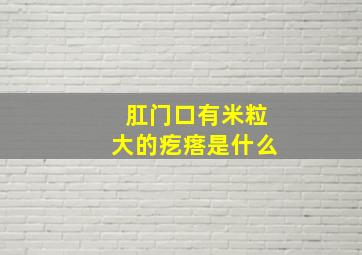 肛门口有米粒大的疙瘩是什么